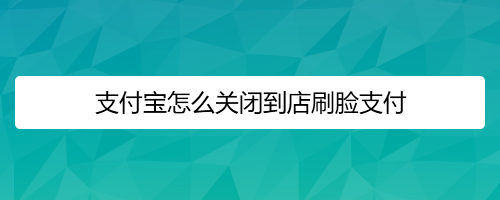 支付宝怎么关闭到店刷脸支付